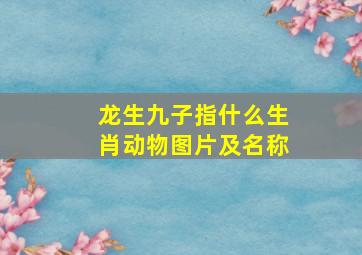 龙生九子指什么生肖动物图片及名称